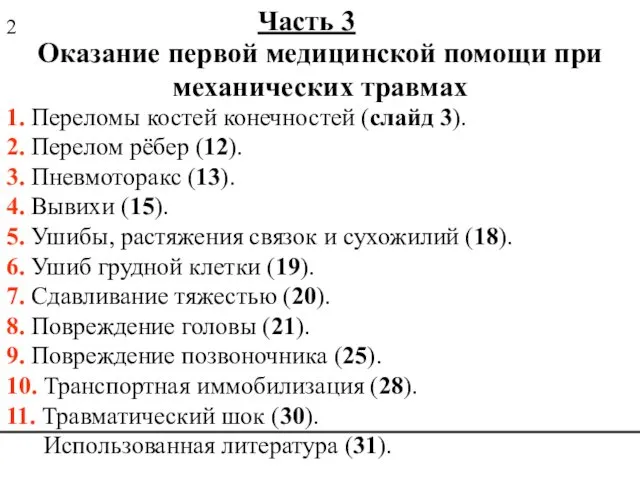 2

Часть 3
Оказание первой медицинской помощи при механических травмах

1. Переломы костей конечностей (слайд 3).
2. Перелом рёбер (12).
3. Пневмоторакс (13).
4. Вывихи (15).
5. Ушибы, растяжения связок и сухожилий (18).
6. Ушиб грудной клетки (19).
7. Сдавливание тяжестью (20).
8. Повреждение головы (21).
9. Повреждение позвоночника (25).
10. Транспортная иммобилизация (28).
11. Травматический шок (30).
Использованная литература (31).